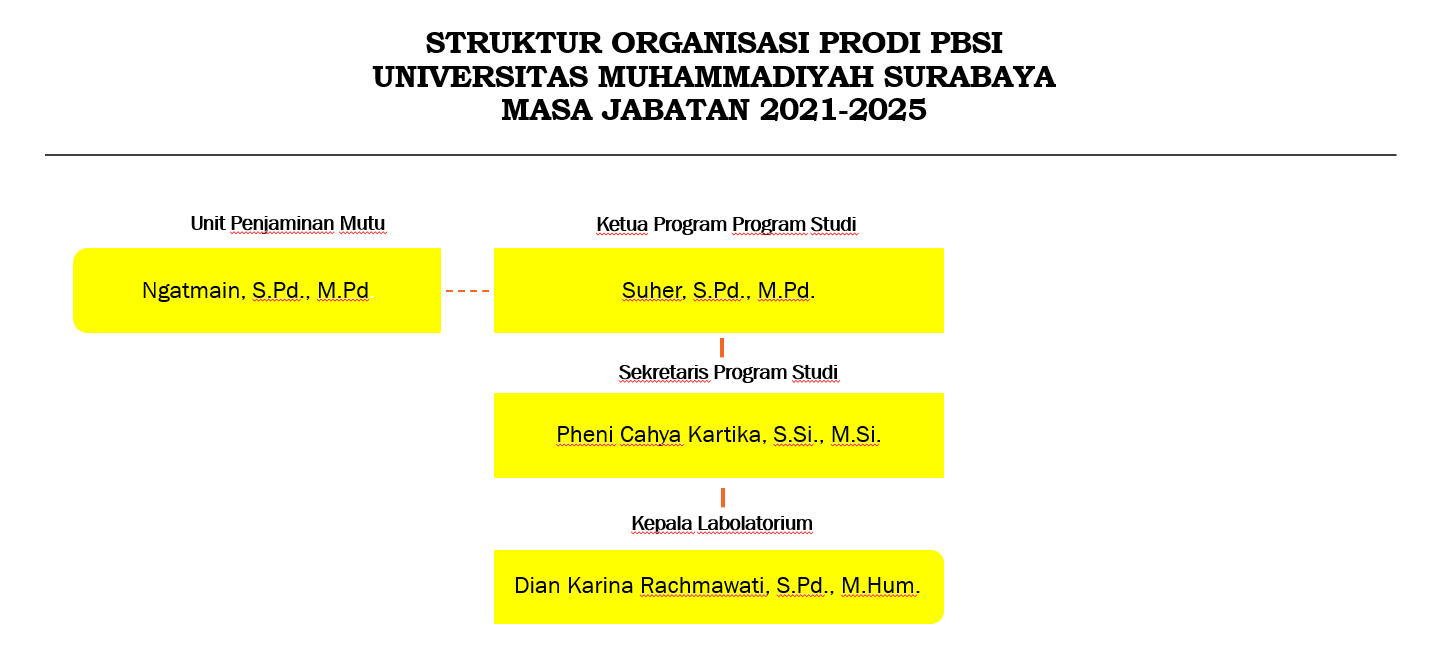 STRUKTUR ORGANISASI PRODI PBSI
UNIVERSITAS MUHAMMADIYAH SURABAYA
MASA JABATAN 2021-2025

Unit Penjaminan Mutu

Ngatmain, S.Pd., M.Pd

Ketua Program Program Studi

Suher, S.Pd., M.Pd.

Sekretaris Program Studi

Pheni Cahya Kartika, S.Si., M.Si.

Kepala Labolatorium

Dian Karina Rachmawati, S.Pd., M.Hum.